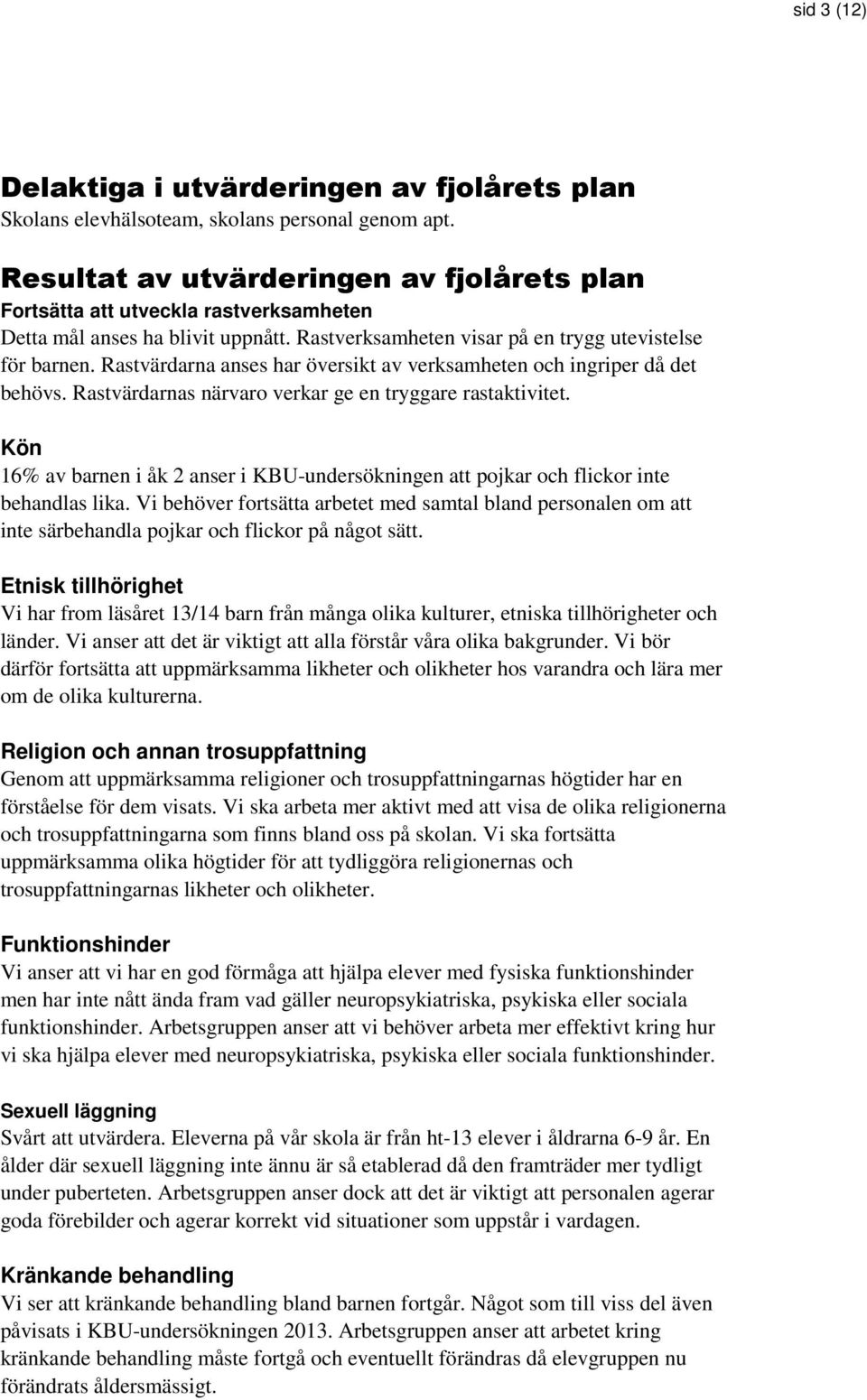 sid 3 (12)

Delaktiga i utvärderingen av fjolårets plan
Skolans elevhälsoteam, skolans personal genom apt.

Resultat av utvärderingen av fjolårets plan
Fortsätta att utveckla rastverksamheten
Detta mål anses ha blivit uppnått. Rastverksamheten visar på en trygg utevistelse för barnen. Rastvärdarna anses har översikt av verksamheten och ingriper då det behövs. Rastvärdarnas närvaro verkar ge en tryggare rastaktivitet.

Kön
16% av barnen i åk 2 anser i KBU-undersökningen att pojkar och flickor inte behandlas lika. Vi behöver fortsätta arbetet med samtal bland personalen om att inte särbehandla pojkar och flickor på något sätt.

Etnisk tillhörighet
Vi har from läsåret 13/14 barn från många olika kulturer, etniska tillhörigheter och länder. Vi anser att det är viktigt att alla förstår våra olika bakgrunder. Vi bör därför fortsätta att uppmärksamma likheter och olikheter hos varandra och lära mer om de olika kulturerna.

Religion och annan trosuppfattning
Genom att uppmärksamma religioner och trosuppfattningarnas högtider har en förståelse för dem visats. Vi ska arbeta mer aktivt med att visa de olika religionerna och trosuppfattningarna som finns bland oss på skolan. Vi ska fortsätta uppmärksamma olika högtider för att tydliggöra religionernas och trosuppfattningarnas likheter och olikheter.

Funktionshinder
Vi anser att vi har en god förmåga att hjälpa elever med fysiska funktionshinder men har inte nått ända fram vad gäller neuropsykiatriska, psykiska eller sociala funktionshinder. Arbetsgruppen anser att vi behöver arbeta mer effektivt kring hur vi ska hjälpa elever med neuropsykiatriska, psykiska eller sociala funktionshinder.

Sexuell läggning
Svårt att utvärdera. Eleverna på vår skola är från ht-13 elever i åldrarna 6-9 år. En ålder där sexuell läggning inte ännu är så etablerad då den framträder mer tydligt under puberteten. Arbetsgruppen anser dock att det är viktigt att personalen agerar goda förebilder och agerar korrekt vid situationer som uppstår i vardagen.

Kränkande behandling
Vi ser att kränkande behandling bland barnen fortgår. Något som till viss del även påvisats i KBU-undersökningen 2013. Arbetsgruppen anser att arbetet kring kränkande behandling måste fortgå och eventuellt förändras då elevgruppen nu förändrats åldersmässigt.